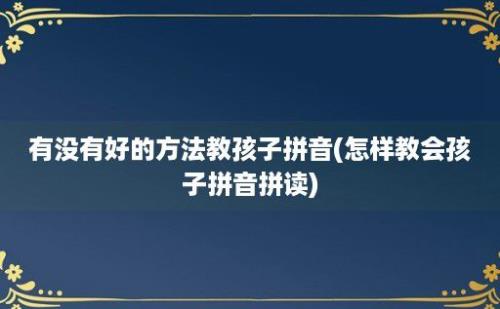 有没有好的方法教孩子拼音(怎样教会孩子拼音拼读)